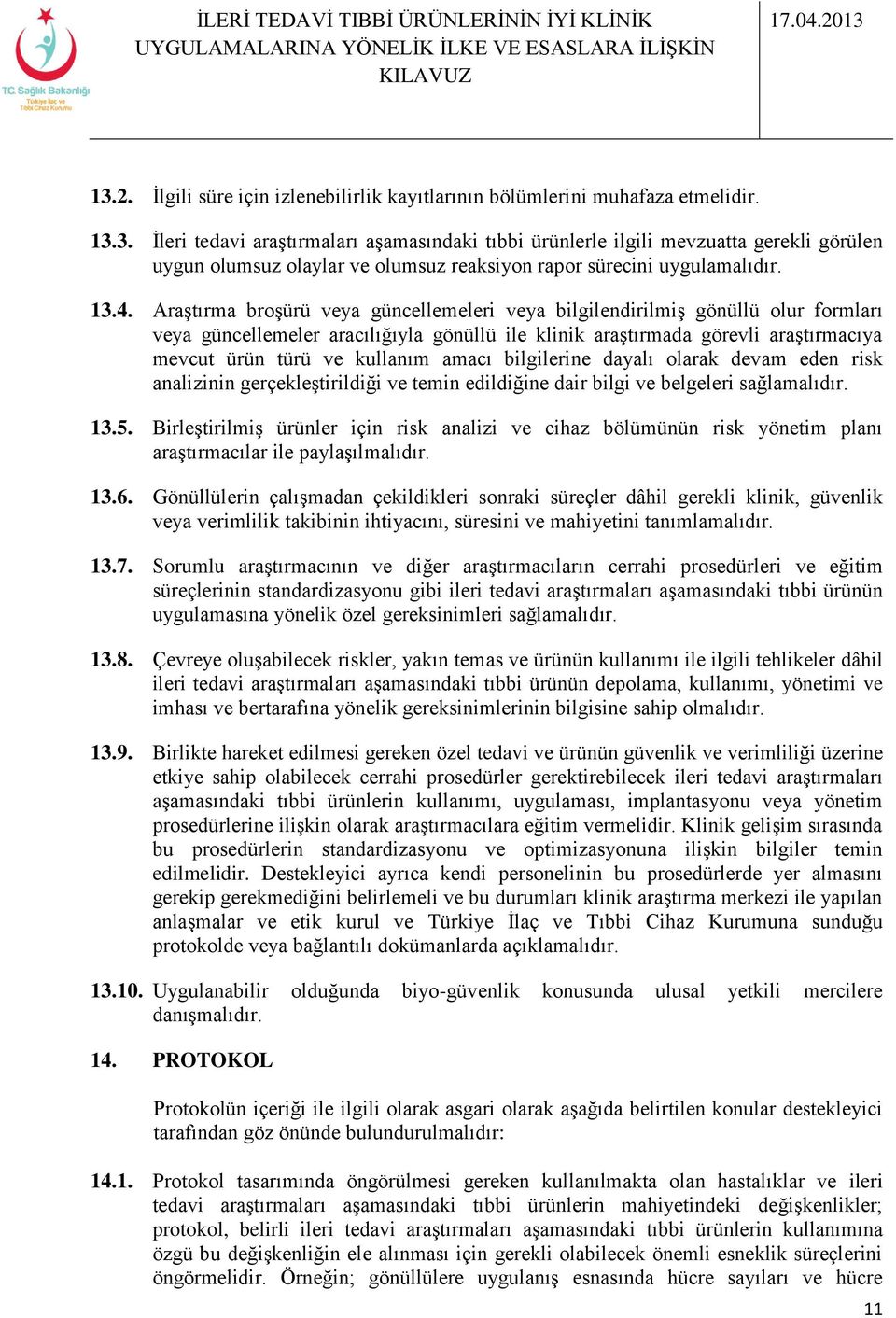 T.C. Sağlık Bakanlığı
Türkiye İlaç ve Tıbbi Cihaz Kurumu

İLERİ TEDAVİ TIBBİ ÜRÜNLERİNİN İYİ KLİNİK UYGULAMALARINA YÖNELİK İLKE VE ESASLARA İLİŞKİN KILAVUZ

17.04.2013

13.2. İlgili süre için izlenebilirlik kayıtlarının bölümlerini muhafaza etmelidir.

13.3. İleri tedavi araştırmaları aşamasındaki tıbbi ürünlerle ilgili mevzuatta gerekli görülen uygun olumsuz olaylar ve olumsuz reaksiyon rapor sürecini uygulamalıdır.

13.4. Araştırma broşürü veya güncellemeleri veya bilgilendirilmiş gönüllü olur formları veya güncellemeler aracılığıyla gönüllü ile klinik araştırmada görevli araştırmacıya mevcut ürün türü ve kullanım amacı bilgilerine dayalı olarak devam eden risk analizinin gerçekleştirildiği ve temin edildiğine dair bilgi ve belgeleri sağlamalıdır.

13.5. Birleştirilmiş ürünler için risk analizi ve cihaz bölümünün risk yönetim planı araştırmacılar ile paylaşılmalıdır.

13.6. Gönüllülerin çalışmadan çekildikleri sonraki süreçler dâhil gerekli klinik, güvenlik veya verimlilik takibinin ihtiyacını, süresini ve mahiyetini tanımlamalıdır.

13.7. Sorumlu araştırmacının ve diğer araştırmacıların cerrahi prosedürleri ve eğitim süreçlerinin standardizasyonu gibi ileri tedavi araştırmaları aşamasındaki tıbbi ürünün uygulamasına yönelik özel gereksinimleri sağlamalıdır.

13.8. Çevreye oluşabilecek riskler, yakın temas ve ürünün kullanımı ile ilgili tehlikeler dâhil ileri tedavi araştırmaları aşamasındaki tıbbi ürünün depolama, kullanımı, yönetimi ve imhası ve bertarafına yönelik gereksinimlerinin bilgisine sahip olmalıdır.

13.9. Birlikte hareket edilmesi gereken özel tedavi ve ürünün güvenlik ve verimliliği üzerine etkiye sahip olabilecek cerrahi prosedürler gerektirebilecek ileri tedavi araştırmaları aşamasındaki tıbbi ürünlerin kullanımı, uygulaması, implantasyonu veya yönetim prosedürlerine ilişkin olarak araştırmacılara eğitim vermelidir. Klinik gelişim sırasında bu prosedürlerin standardizasyonu ve optimizasyonuna ilişkin bilgiler temin edilmelidir. Destekleyici ayrıca kendi personelinin bu prosedürlerde yer almasını gerekip gerekmediğini belirlemeli ve bu durumları klinik araştırma merkezi ile yapılan anlaşmalar ve etik kurul ve Türkiye İlaç ve Tıbbi Cihaz Kurumuna sunduğu protokolde veya bağlantılı dokümanlarda açıklamalıdır.

13.10. Uygulanabilir olduğunda biyo-güvenlik konusunda ulusal yetkili mercilere danışmalıdır.

14. PROTOKOL

Protokolün içeriği ile ilgili olarak asgari olarak aşağıda belirtilen konular destekleyici tarafından göz önünde bulundurulmalıdır:

14.1. Protokol tasarımında öngörülmesi gereken kullanılmakta olan hastalıklar ve ileri tedavi araştırmaları aşamasındaki tıbbi ürünlerin mahiyetindeki değişkenlikler; protokol, belirli ileri tedavi araştırmaları aşamasındaki tıbbi ürünlerin kullanımına özgü bu değişkenliğin ele alınması için gerekli olabilecek önemli esneklik süreçlerini öngörmelidir. Örneğin; gönüllülere uygulanış esnasında hücre sayıları ve hücre

11